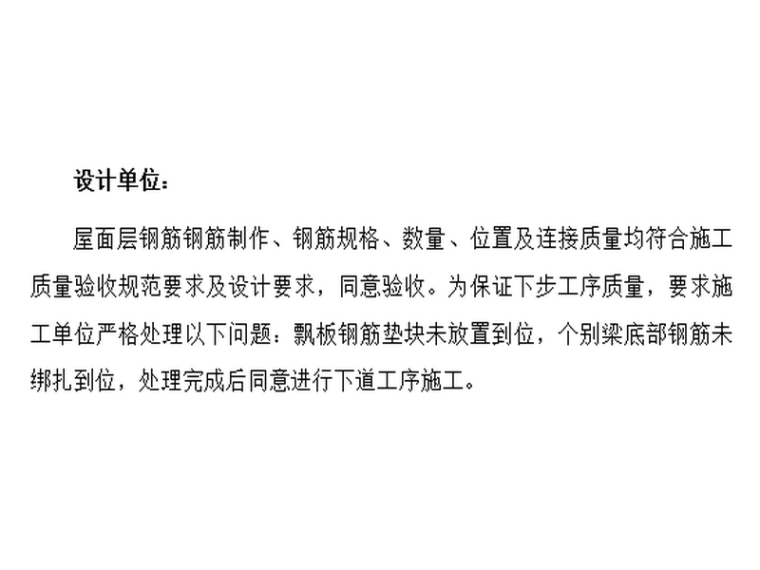 设计单位：

屋面层钢筋钢筋制作、钢筋规格、数量、位置及连接质量均符合施工质量验收规范要求及设计要求，同意验收。为保证下步工序质量，要求施工单位严格处理以下问题：飘板钢筋垫块未放置到位，个别梁底部钢筋未绑扎到位，处理完成后同意进行下道工序施工。